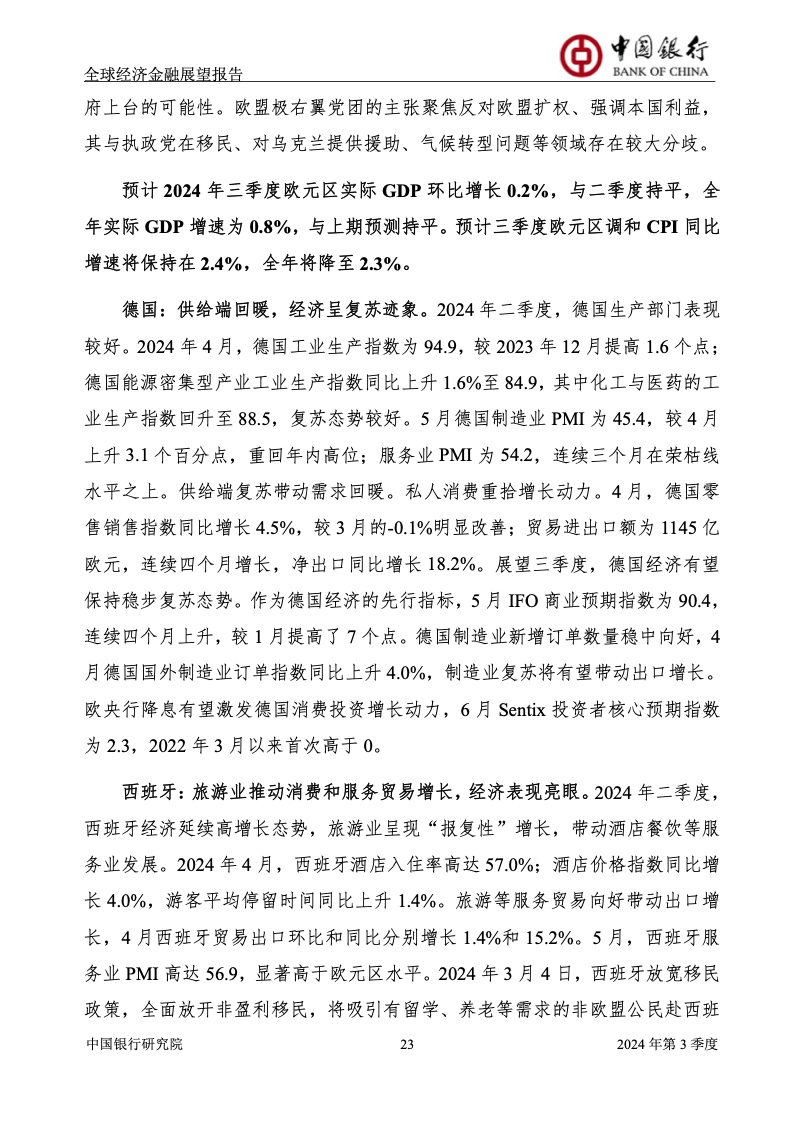 全球经济金融展望报告

中国银行
BANK OF CHINA

府上台的可能性。欧盟极右翼党团的主张聚焦反对欧盟扩权、强调本国利益，其与执政党在移民、对乌克兰提供援助、气候转型问题等领域存在较大分歧。

预计 2024 年三季度欧元区实际 GDP 环比增长 0.2%，与二季度持平，全年实际 GDP 增速为 0.8%，与上期预测持平。预计三季度欧元区调和 CPI 同比增速将保持在 2.4%，全年将降至 2.3%。

德国：供给端回暖，经济呈复苏迹象。2024 年二季度，德国生产部门表现较好。2024 年 4 月，德国工业生产指数为 94.9，较 2023 年 12 月提高 1.6 个点；德国能源密集型产业工业生产指数同比上升 1.6%至 84.9，其中化工与医药的工业生产指数回升至 88.5，复苏态势较好。5 月德国制造业 PMI 为 45.4，较 4 月上升 3.1 个百分点，重回年内高位；服务业 PMI 为 54.2，连续三个月在荣枯线水平之上。供给端复苏带动需求回暖。私人消费重拾增长动力。4 月，德国零售销售指数同比增长 4.5%，较 3 月的-0.1%明显改善；贸易进出口额为 1145 亿欧元，连续四个月增长，净出口同比增长 18.2%。展望三季度，德国经济有望保持稳步复苏态势。作为德国经济的先行指标，5 月 IFO 商业预期指数为 90.4，连续四个月上升，较 1 月提高了 7 个点。德国制造业新增订单数量稳中向好，4 月德国国外制造业订单指数同比上升 4.0%，制造业复苏将有望带动出口增长。欧央行降息有望激发德国消费投资增长动力，6 月 Sentix 投资者核心预期指数为 2.3，2022 年 3 月以来首次高于 0。

西班牙：旅游业推动消费和服务贸易增长，经济表现亮眼。2024 年二季度，西班牙经济延续高增长态势，旅游业呈现“报复性”增长，带动酒店餐饮等服务业发展。2024 年 4 月，西班牙酒店入住率高达 57.0%；酒店价格指数同比增长 4.0%，游客平均停留时间同比上升 1.4%。旅游等服务贸易向好带动出口增长，4 月西班牙贸易出口环比和同比分别增长 1.4%和 15.2%。5 月，西班牙服务业 PMI 高达 56.9，显著高于欧元区水平。2024 年 3 月 4 日，西班牙放宽移民政策，全面放开非盈利移民，将吸引有留学、养老等需求的非欧盟公民赴西班

中国银行研究院 23 2024 年第 3 季度